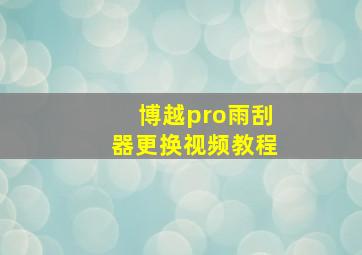 博越pro雨刮器更换视频教程